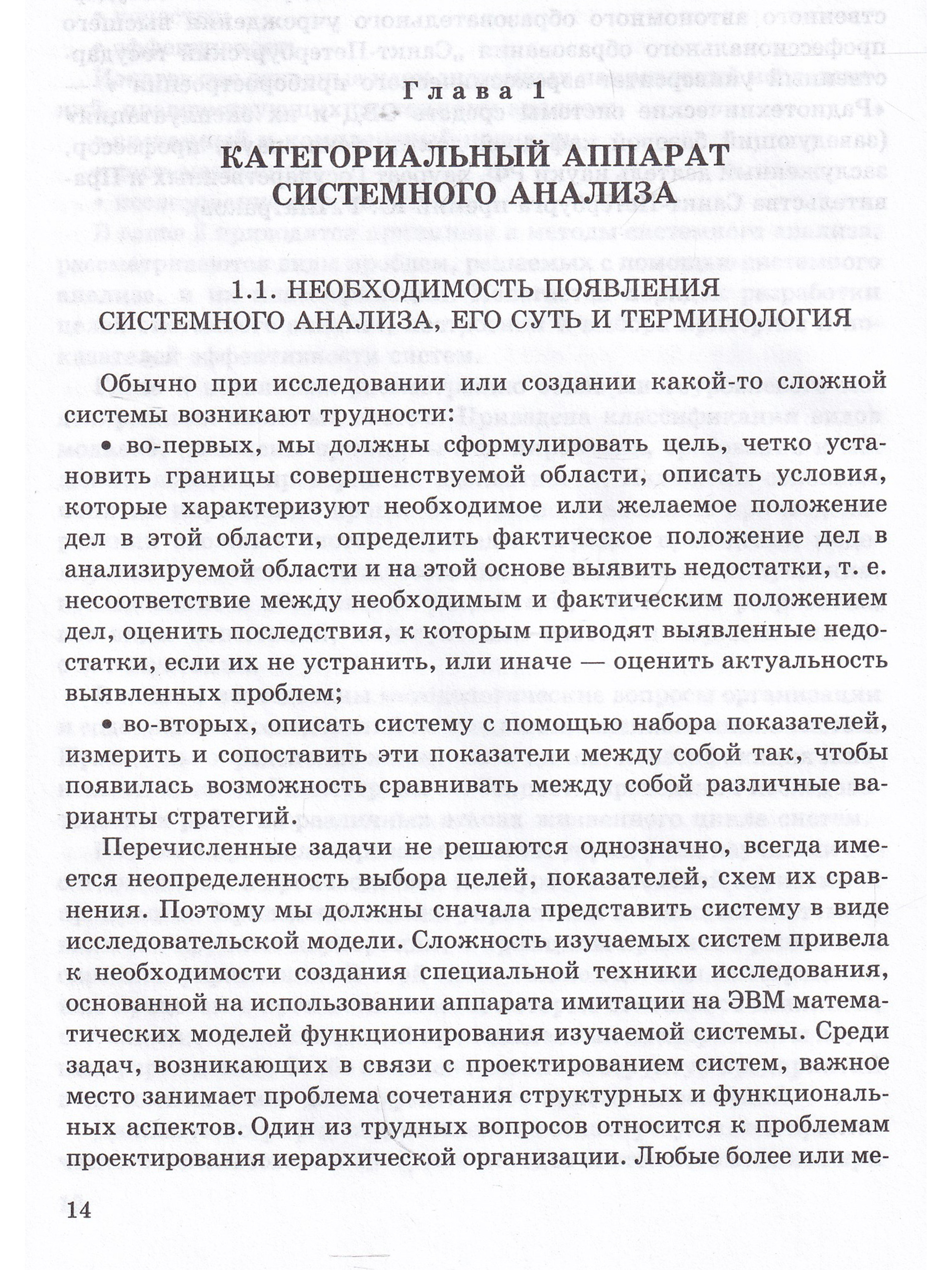 Глава 1

КАТЕГОРИАЛЬНЫЙ АППАРАТ СИСТЕМНОГО АНАЛИЗА

1.1. НЕОБХОДИМОСТЬ ПОЯВЛЕНИЯ СИСТЕМНОГО АНАЛИЗА, ЕГО СУТЬ И ТЕРМИНОЛОГИЯ

Обычно при исследовании или создании какой-то сложной системы возникают трудности:

• во-первых, мы должны сформулировать цель, четко установить границы совершенствуемой области, описать условия, которые характеризуют необходимое или желаемое положение дел в этой области, определить фактическое положение дел в анализируемой области и на этой основе выявить недостатки, т. е. несоответствие между необходимым и фактическим положением дел, оценить последствия, к которым приводят выявленные недостатки, если их не устранить, или иначе — оценить актуальность выявленных проблем;

• во-вторых, описать систему с помощью набора показателей, измерить и сопоставить эти показатели между собой так, чтобы появилась возможность сравнивать между собой различные варианты стратегий.

Перечисленные задачи не решаются однозначно, всегда имеется неопределенность выбора целей, показателей, схем их сравнения. Поэтому мы должны сначала представить систему в виде исследовательской модели. Сложность изучаемых систем привела к необходимости создания специальной техники исследования, основанной на использовании аппарата имитации на ЭВМ математических моделей функционирования изучаемой системы. Среди задач, возникающих в связи с проектированием систем, важное место занимает проблема сочетания структурных и функциональных аспектов. Один из трудных вопросов относится к проблемам проектирования иерархической организации. Любые более или ме-

14